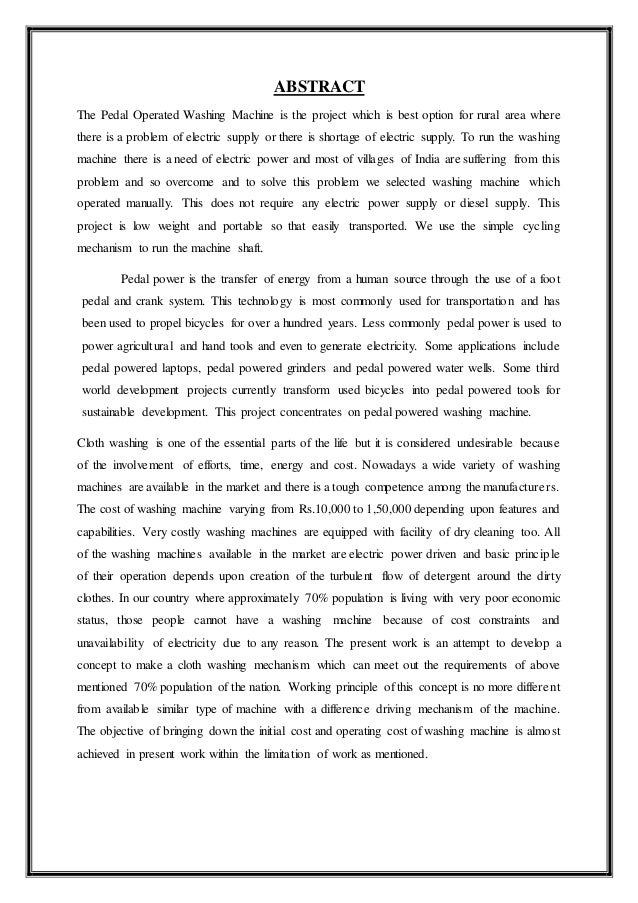 ABSTRACT

The Pedal Operated Washing Machine is the project which is best option for rural area where there is a problem of electric supply or there is shortage of electric supply. To run the washing machine there is a need of electric power and most of villages of India are suffering from this problem and so overcome and to solve this problem we selected washing machine which operated manually. This does not require any electric power supply or diesel supply. This project is low weight and portable so that easily transported. We use the simple cycling mechanism to run the machine shaft.

Pedal power is the transfer of energy from a human source through the use of a foot pedal and crank system. This technology is most commonly used for transportation and has been used to propel bicycles for over a hundred years. Less commonly pedal power is used to power agricultural and hand tools and even to generate electricity. Some applications include pedal powered laptops, pedal powered grinders and pedal powered water wells. Some third world development projects currently transform used bicycles into pedal powered tools for sustainable development. This project concentrates on pedal powered washing machine.

Cloth washing is one of the essential parts of the life but it is considered undesirable because of the involvement of efforts, time, energy and cost. Nowadays a wide variety of washing machines are available in the market and there is a tough competence among the manufacturers. The cost of washing machine varying from Rs.10,000 to 1,50,000 depending upon features and capabilities. Very costly washing machines are equipped with facility of dry cleaning too. All of the washing machines available in the market are electric power driven and basic principle of their operation depends upon creation of the turbulent flow of detergent around the dirty clothes. In our country where approximately 70% population is living with very poor economic status, those people cannot have a washing machine because of cost constraints and unavailability of electricity due to any reason. The present work is an attempt to develop a concept to make a cloth washing mechanism which can meet out the requirements of above mentioned 70% population of the nation. Working principle of this concept is no more different from available similar type of machine with a difference driving mechanism of the machine. The objective of bringing down the initial cost and operating cost of washing machine is almost achieved in present work within the limitation of work as mentioned.